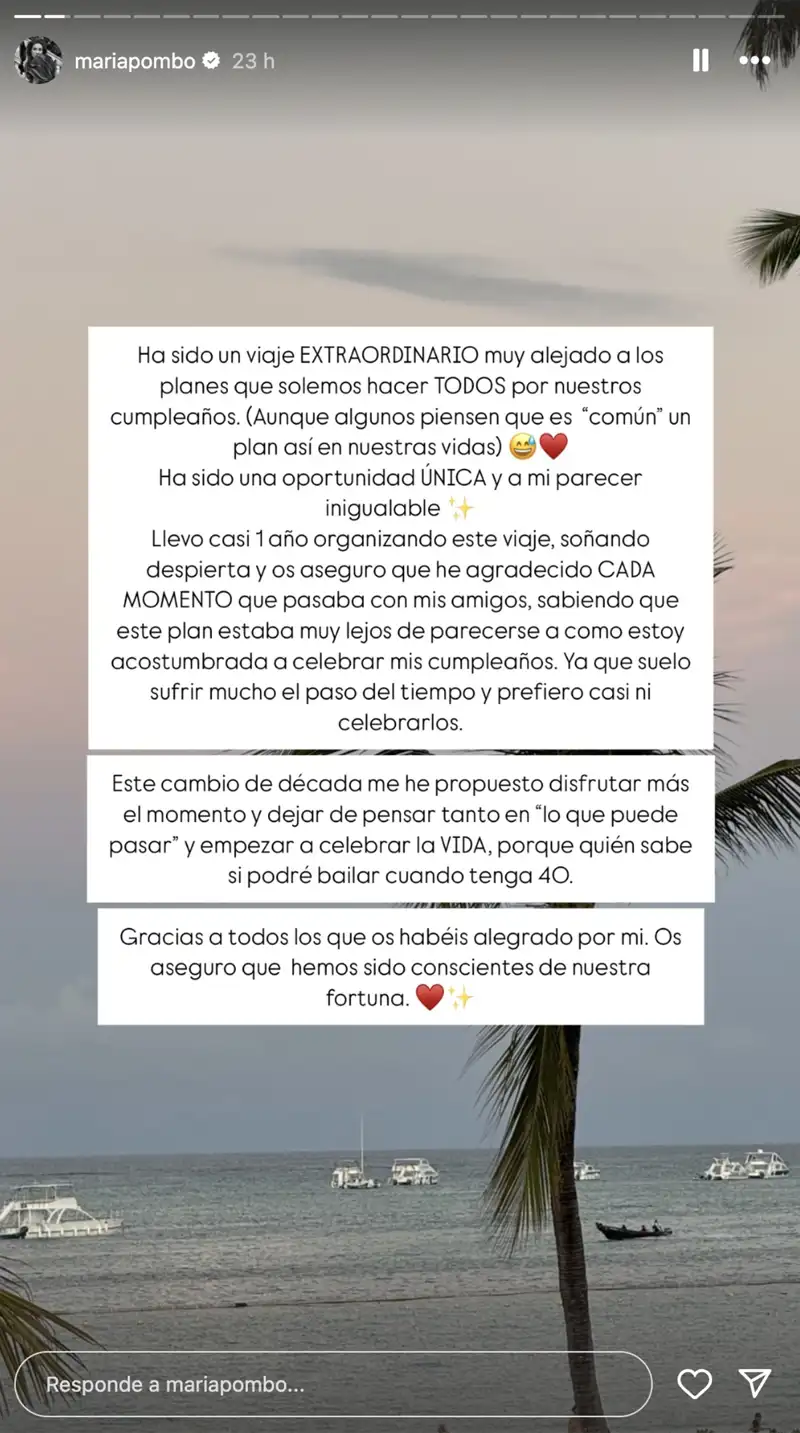 mariapombo 23 h

Ha sido un viaje EXTRAORDINARIO muy alejado a los planes que solemos hacer TODOS por nuestros cumpleaños. (Aunque algunos piensen que es "común" un plan así en nuestras vidas) 😅❤️
Ha sido una oportunidad ÚNICA y a mi parecer inigualable ✨
Llevo casi 1 año organizando este viaje, soñando despierta y os aseguro que he agradecido CADA MOMENTO que pasaba con mis amigos, sabiendo que este plan estaba muy lejos de parecerse a como estoy acostumbrada a celebrar mis cumpleaños. Ya que suelo sufrir mucho el paso del tiempo y prefiero casi ni celebrarlos.

Este cambio de década me he propuesto disfrutar más el momento y dejar de pensar tanto en "lo que puede pasar" y empezar a celebrar la VIDA, porque quién sabe si podré bailar cuando tenga 40.

Gracias a todos los que os habéis alegrado por mi. Os aseguro que hemos sido conscientes de nuestra fortuna. ❤️✨

Responde a mariapombo...